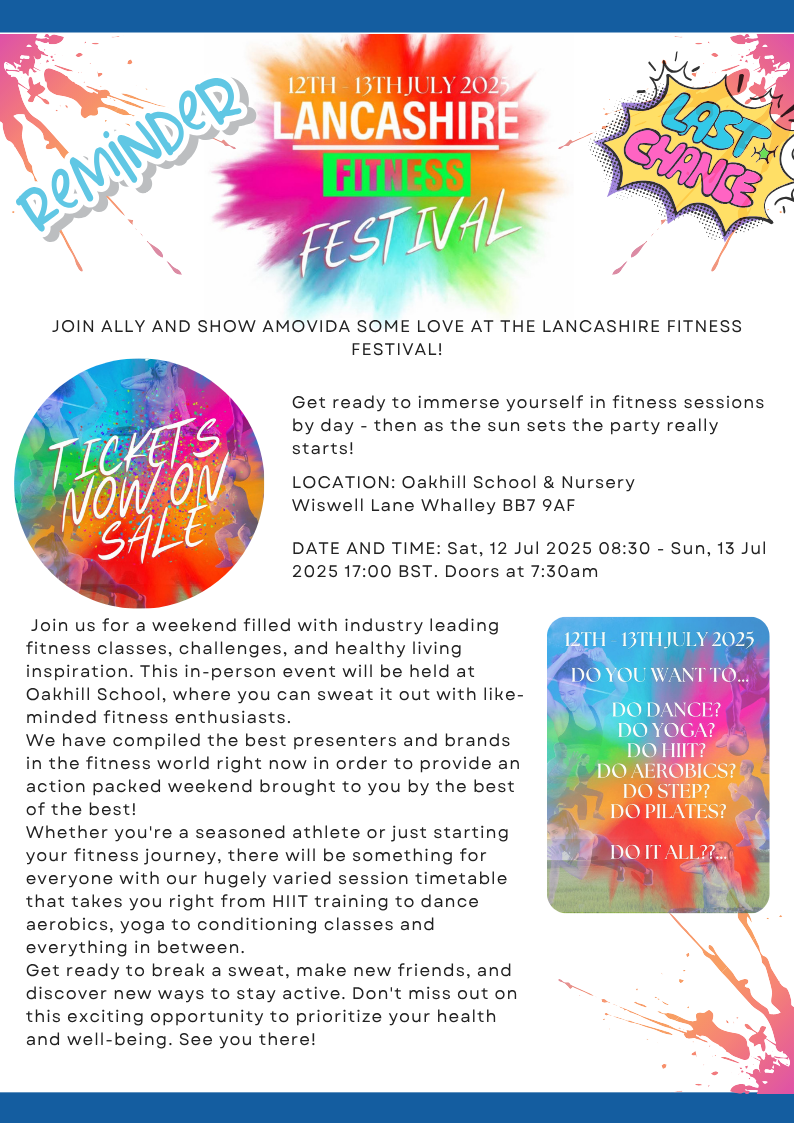 ReMINDeR

12TH - 13TH JULY 2025
LANCASHIRE
FITNESS
FESTIVAL

LAST CHANCE

JOIN ALLY AND SHOW AMOVIDA SOME LOVE AT THE LANCASHIRE FITNESS FESTIVAL!

TICKETS NOW ON SALE

Get ready to immerse yourself in fitness sessions by day - then as the sun sets the party really starts!

LOCATION: Oakhill School & Nursery Wiswell Lane Whalley BB7 9AF

DATE AND TIME: Sat, 12 Jul 2025 08:30 - Sun, 13 Jul 2025 17:00 BST. Doors at 7:30am

Join us for a weekend filled with industry leading fitness classes, challenges, and healthy living inspiration. This in-person event will be held at Oakhill School, where you can sweat it out with like-minded fitness enthusiasts.
We have compiled the best presenters and brands in the fitness world right now in order to provide an action packed weekend brought to you by the best of the best!
Whether you're a seasoned athlete or just starting your fitness journey, there will be something for everyone with our hugely varied session timetable that takes you right from HIIT training to dance aerobics, yoga to conditioning classes and everything in between.
Get ready to break a sweat, make new friends, and discover new ways to stay active. Don't miss out on this exciting opportunity to prioritize your health and well-being. See you there!

12TH - 13TH JULY 2025
DO YOU WANT TO...

DO DANCE?
DO YOGA?
DO HIIT?
DO AEROBICS?
DO STEP?
DO PILATES?

DO IT ALL??...